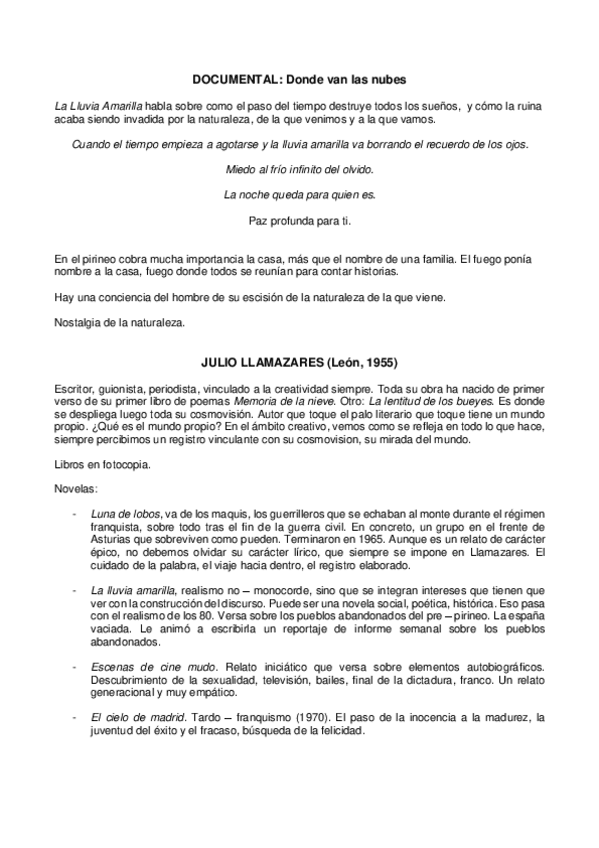 DOCUMENTAL: Donde van las nubes

La Lluvia Amarilla habla sobre como el paso del tiempo destruye todos los sueños, y cómo la ruina acaba siendo invadida por la naturaleza, de la que venimos y a la que vamos.

Cuando el tiempo empieza a agotarse y la lluvia amarilla va borrando el recuerdo de los ojos.

Miedo al frío infinito del olvido.

La noche queda para quien es.

Paz profunda para ti.

En el pirineo cobra mucha importancia la casa, más que el nombre de una familia. El fuego ponía nombre a la casa, fuego donde todos se reunían para contar historias.

Hay una conciencia del hombre de su escisión de la naturaleza de la que viene.

Nostalgia de la naturaleza.

JULIO LLAMAZARES (León, 1955)

Escritor, guionista, periodista, vinculado a la creatividad siempre. Toda su obra ha nacido de primer verso de su primer libro de poemas Memoria de la nieve. Otro: La lentitud de los bueyes. Es donde se despliega luego toda su cosmovisión. Autor que toque el palo literario que toque tiene un mundo propio. ¿Qué es el mundo propio? En el ámbito creativo, vemos como se refleja en todo lo que hace, siempre percibimos un registro vinculante con su cosmovision, su mirada del mundo.

Libros en fotocopia.

Novelas:

- Luna de lobos, va de los maquis, los guerrilleros que se echaban al monte durante el régimen franquista, sobre todo tras el fin de la guerra civil. En concreto, un grupo en el frente de Asturias que sobreviven como pueden. Terminaron en 1965. Aunque es un relato de carácter épico, no debemos olvidar su carácter lírico, que siempre se impone en Llamazares. El cuidado de la palabra, el viaje hacia dentro, el registro elaborado.

- La lluvia amarilla, realismo no – monocorde, sino que se integran intereses que tienen que ver con la construcción del discurso. Puede ser una novela social, poética, histórica. Eso pasa con el realismo de los 80. Versa sobre los pueblos abandonados del pre – pirineo. La españa vaciada. Le animó a escribirla un reportaje de informe semanal sobre los pueblos abandonados.

- Escenas de cine mudo. Relato iniciático que versa sobre elementos autobiográficos. Descubrimiento de la sexualidad, televisión, bailes, final de la dictadura, franco. Un relato generacional y muy empático.

- El cielo de madrid. Tardo – franquismo (1970). El paso de la inocencia a la madurez, la juventud del éxito y el fracaso, búsqueda de la felicidad.